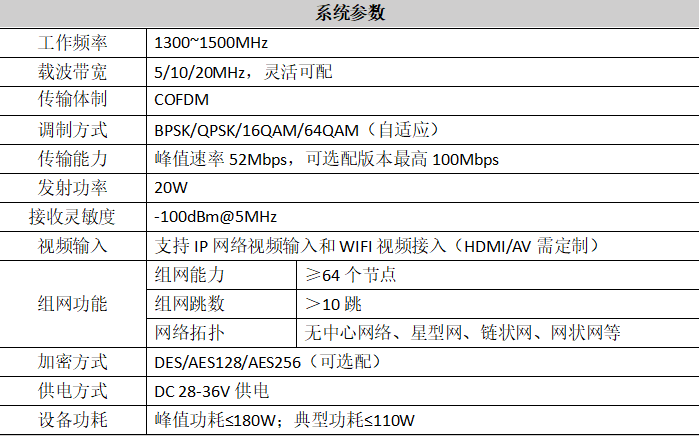 | 系统参数 | | |
|---|---|---|
| 工作频率 | 1300~1500MHz | |
| 载波带宽 | 5/10/20MHz，灵活可配 | |
| 传输体制 | COFDM | |
| 调制方式 | BPSK/QPSK/16QAM/64QAM（自适应） | |
| 传输能力 | 峰值速率52Mbps，可选配版本最高100Mbps | |
| 发射功率 | 20W | |
| 接收灵敏度 | -100dBm@5MHz | |
| 视频输入 | 支持IP网络视频输入和WIFI视频接入（HDMI/AV需定制） | |
| 组网功能 | 组网能力 | ≥64个节点 |
| | 组网跳数 | ＞10跳 |
| | 网络拓扑 | 无中心网络、星型网、链状网、网状网等 |
| 加密方式 | DES/AES128/AES256（可选配） | |
| 供电方式 | DC 28-36V供电 | |
| 设备功耗 | 峰值功耗≤180W；典型功耗≤110W | |